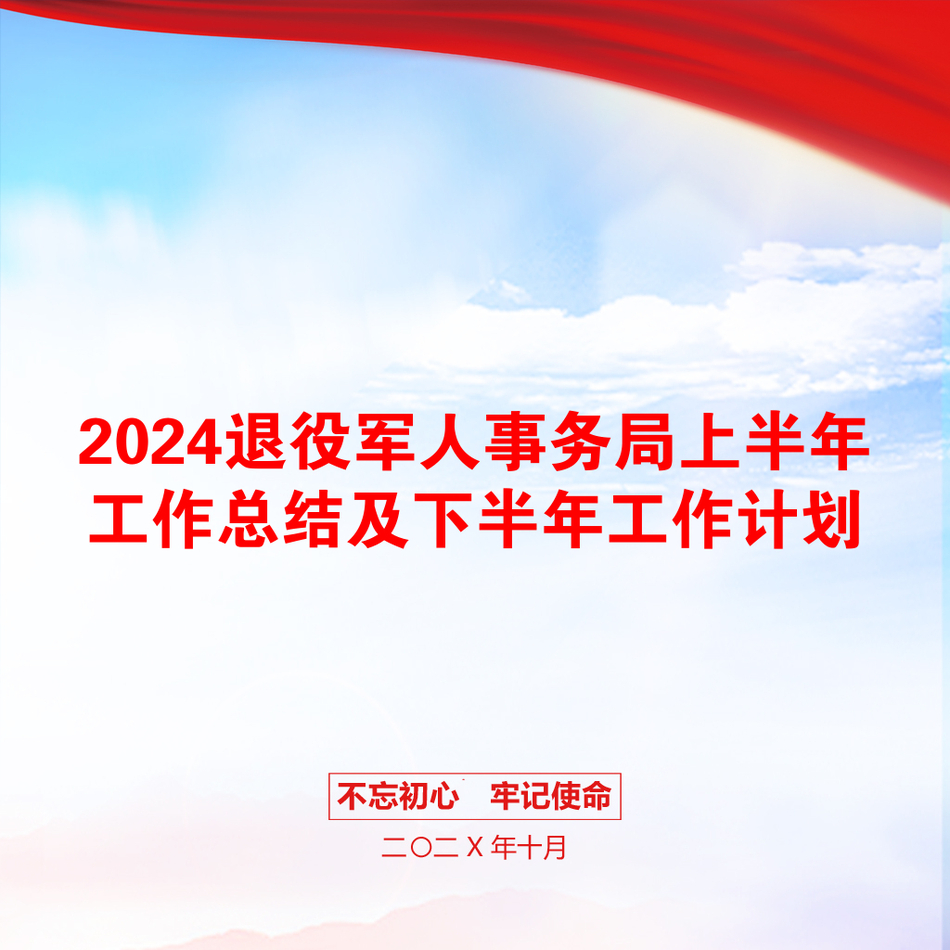 2024退役军人事务局上半年工作总结及下半年工作计划

不忘初心　牢记使命

二〇二X年十月